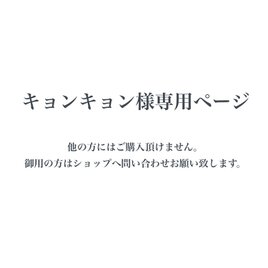 キョンキョン様専用ページ

他の方にはご購入頂けません。
御用の方はショップへ問い合わせお願い致します。